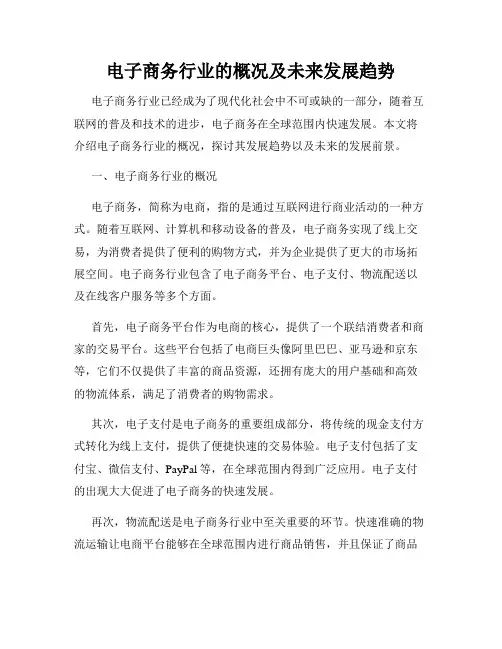 电子商务行业的概况及未来发展趋势

电子商务行业已经成为了现代化社会中不可或缺的一部分，随着互联网的普及和技术的进步，电子商务在全球范围内快速发展。本文将介绍电子商务行业的概况，探讨其发展趋势以及未来的发展前景。

一、电子商务行业的概况

电子商务，简称为电商，指的是通过互联网进行商业活动的一种方式。随着互联网、计算机和移动设备的普及，电子商务实现了线上交易，为消费者提供了便利的购物方式，并为企业提供了更大的市场拓展空间。电子商务行业包含了电子商务平台、电子支付、物流配送以及在线客户服务等多个方面。

首先，电子商务平台作为电商的核心，提供了一个联结消费者和商家的交易平台。这些平台包括了电商巨头像阿里巴巴、亚马逊和京东等，它们不仅提供了丰富的商品资源，还拥有庞大的用户基础和高效的物流体系，满足了消费者的购物需求。

其次，电子支付是电子商务的重要组成部分，将传统的现金支付方式转化为线上支付，提供了便捷快速的交易体验。电子支付包括了支付宝、微信支付、PayPal等，在全球范围内得到广泛应用。电子支付的出现大大促进了电子商务的快速发展。

再次，物流配送是电子商务行业中至关重要的环节。快速准确的物流运输让电商平台能够在全球范围内进行商品销售，并且保证了商品